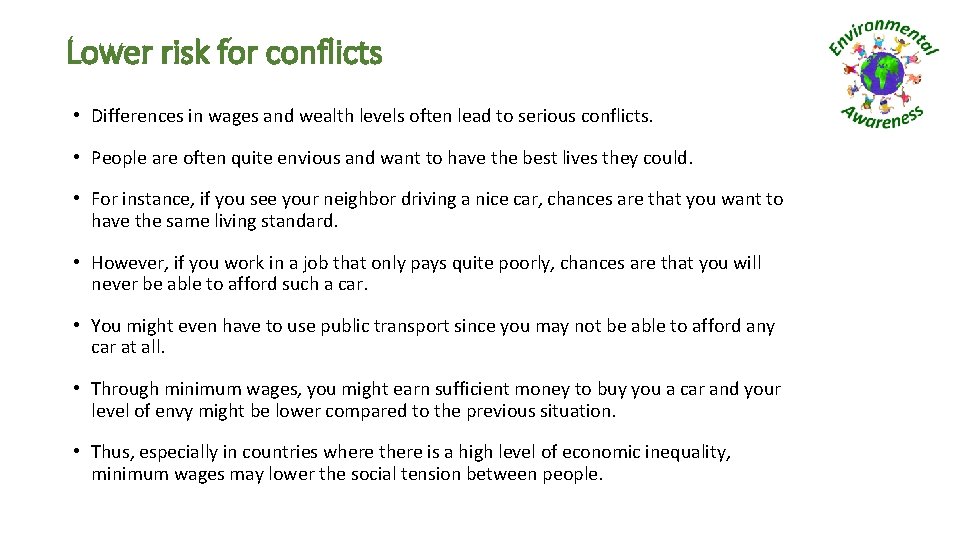 Lower risk for conflicts

Environmental Awareness

• Differences in wages and wealth levels often lead to serious conflicts.

• People are often quite envious and want to have the best lives they could.

• For instance, if you see your neighbor driving a nice car, chances are that you want to have the same living standard.

• However, if you work in a job that only pays quite poorly, chances are that you will never be able to afford such a car.

• You might even have to use public transport since you may not be able to afford any car at all.

• Through minimum wages, you might earn sufficient money to buy you a car and your level of envy might be lower compared to the previous situation.

• Thus, especially in countries where there is a high level of economic inequality, minimum wages may lower the social tension between people.